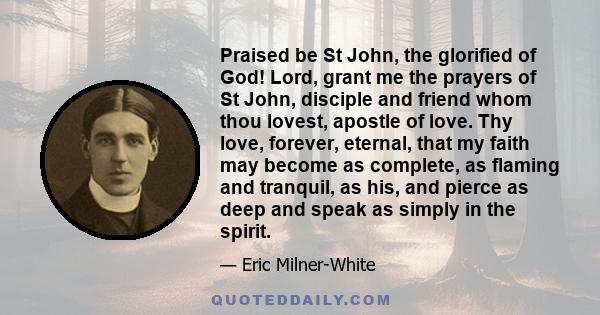 Praised be St John, the glorified of God! Lord, grant me the prayers of St John, disciple and friend whom thou lovest, apostle of love. Thy love, forever, eternal, that my faith may become as complete, as flaming and tranquil, as his, and pierce as deep and speak as simply in the spirit.

— Eric Milner-White

QUOTEDDAILY.COM